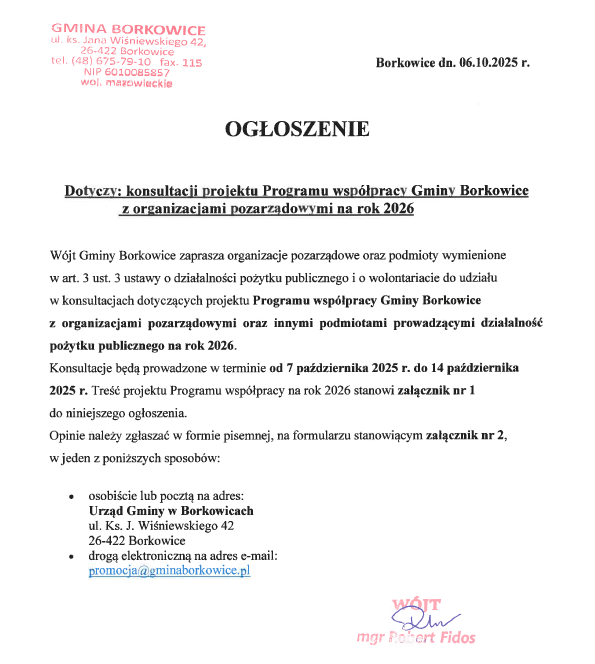 GMINA BORKOWICE
ul. ks. Jana Wiśniewskiego 42,
26-422 Borkowice
tel. (48) 675-79-10 fax. 115
NIP 6010085857
woj. mazowieckie

Borkowice dn. 06.10.2025 r.

OGŁOSZENIE

Dotyczy: konsultacji projektu Programu współpracy Gminy Borkowice z organizacjami pozarządowymi na rok 2026

Wójt Gminy Borkowice zaprasza organizacje pozarządowe oraz podmioty wymienione w art. 3 ust. 3 ustawy o działalności pożytku publicznego i o wolontariacie do udziału w konsultacjach dotyczących projektu Programu współpracy Gminy Borkowice z organizacjami pozarządowymi oraz innymi podmiotami prowadzącymi działalność pożytku publicznego na rok 2026.
Konsultacje będą prowadzone w terminie od 7 października 2025 r. do 14 października 2025 r. Treść projektu Programu współpracy na rok 2026 stanowi załącznik nr 1 do niniejszego ogłoszenia.
Opinie należy zgłaszać w formie pisemnej, na formularzu stanowiącym załącznik nr 2, w jeden z poniższych sposobów:

• osobiście lub pocztą na adres:
Urząd Gminy w Borkowicach
ul. Ks. J. Wiśniewskiego 42
26-422 Borkowice
• drogą elektroniczną na adres e-mail:
promocja@gminaborkowice.pl

WÓJT
mgr Robert Fidos